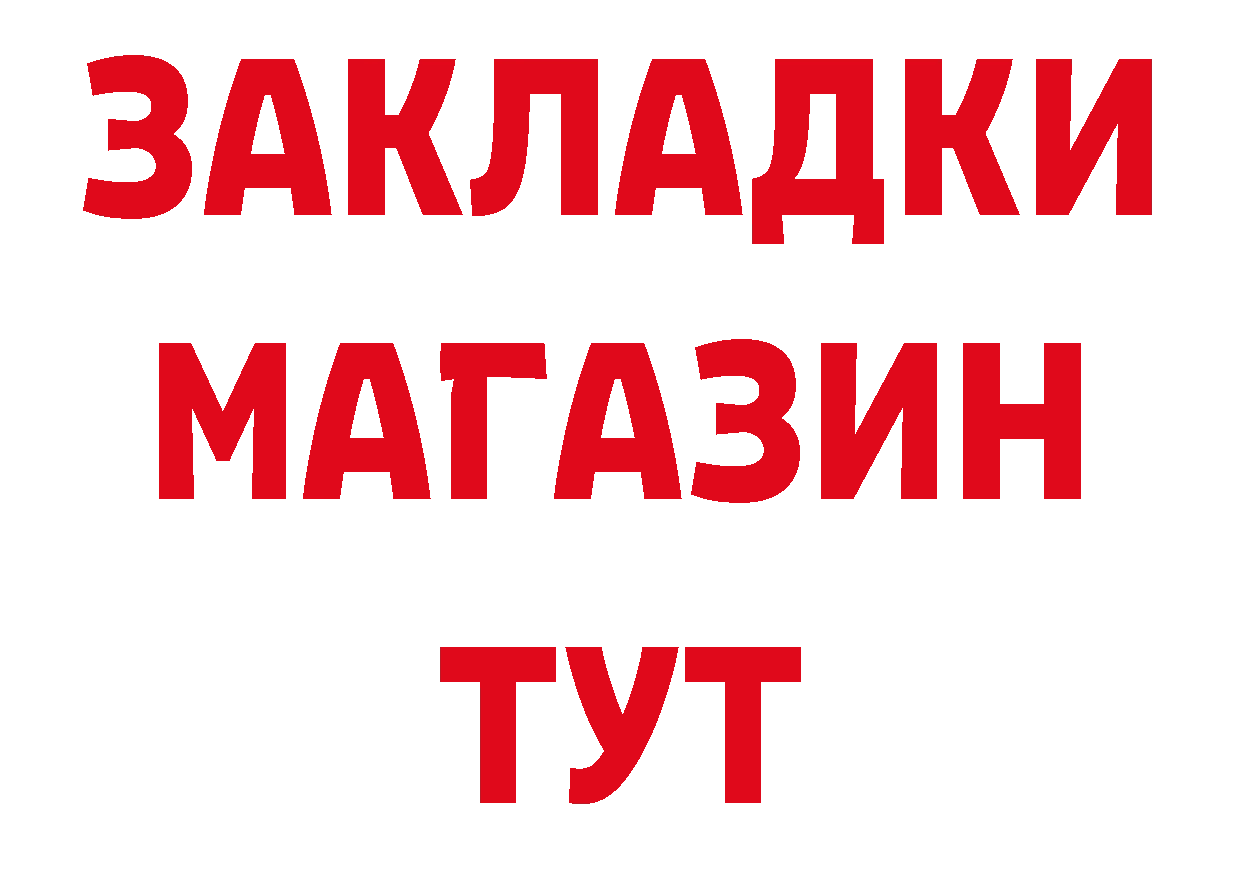 ЗАКЛАДКИ
МАГАЗИН
ТУТ